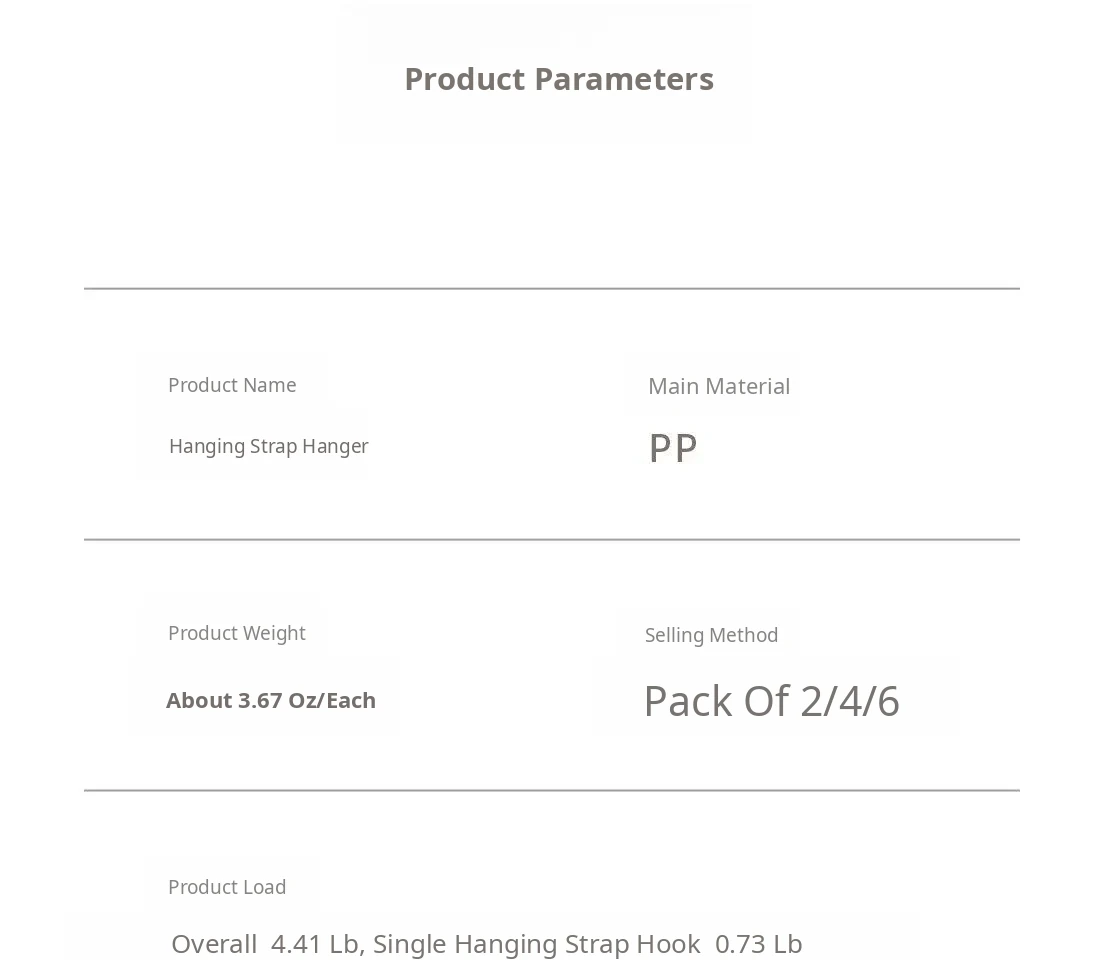 Product Parameters

Product Name

Hanging Strap Hanger

Main Material

PP

Product Weight

About 3.67 Oz/Each

Selling Method

Pack Of 2/4/6

Product Load

Overall 4.41 Lb, Single Hanging Strap Hook 0.73 Lb